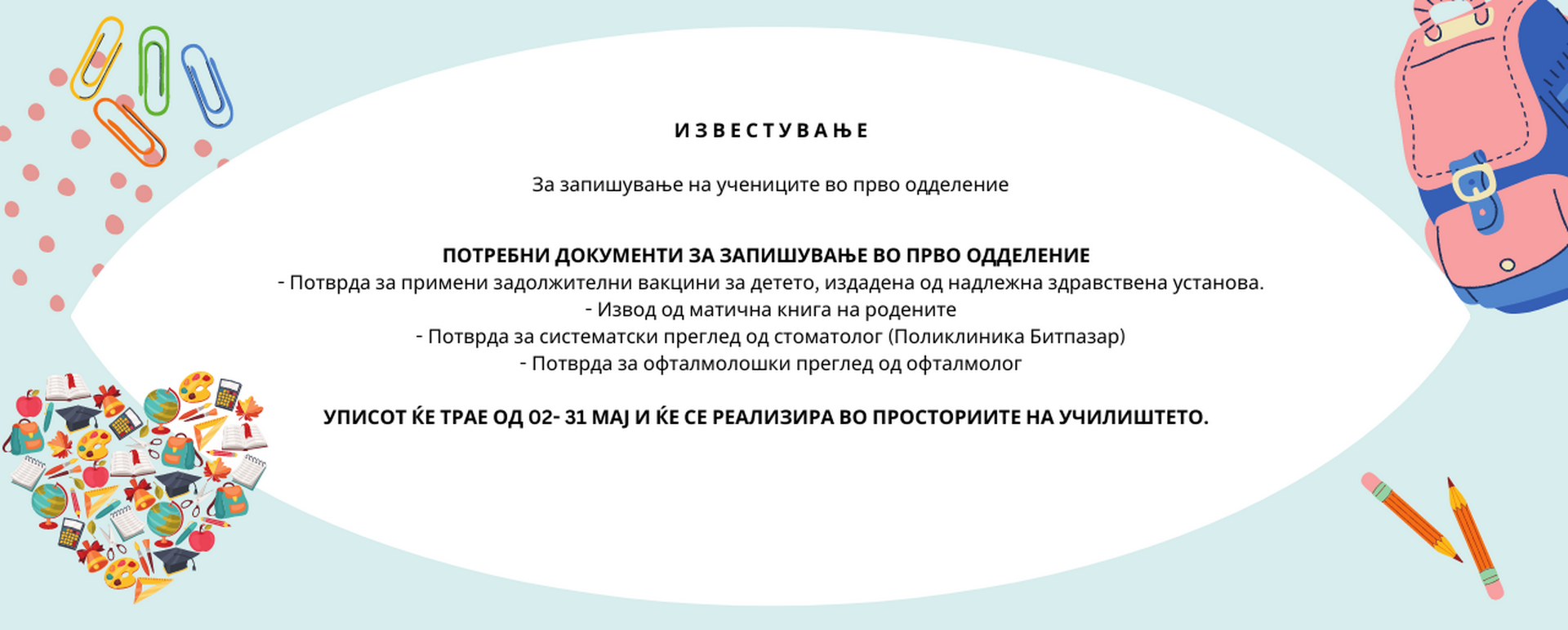 И З В Е С Т У В А Њ Е

За запишување на учениците во прво одделение

ПОТРЕБНИ ДОКУМЕНТИ ЗА ЗАПИШУВАЊЕ ВО ПРВО ОДДЕЛЕНИЕ
- Потврда за примени задолжителни вакцини за детето, издадена од надлежна здравствена установа.
- Извод од матична книга на родените
- Потврда за систематски преглед од стоматолог (Поликлиника Битпазар)
- Потврда за офталмолошки преглед од офталмолог

УПИСОТ ЌЕ ТРАЕ ОД 02- 31 МАЈ И ЌЕ СЕ РЕАЛИЗИРА ВО ПРОСТОРИИТЕ НА УЧИЛИШТЕТО.